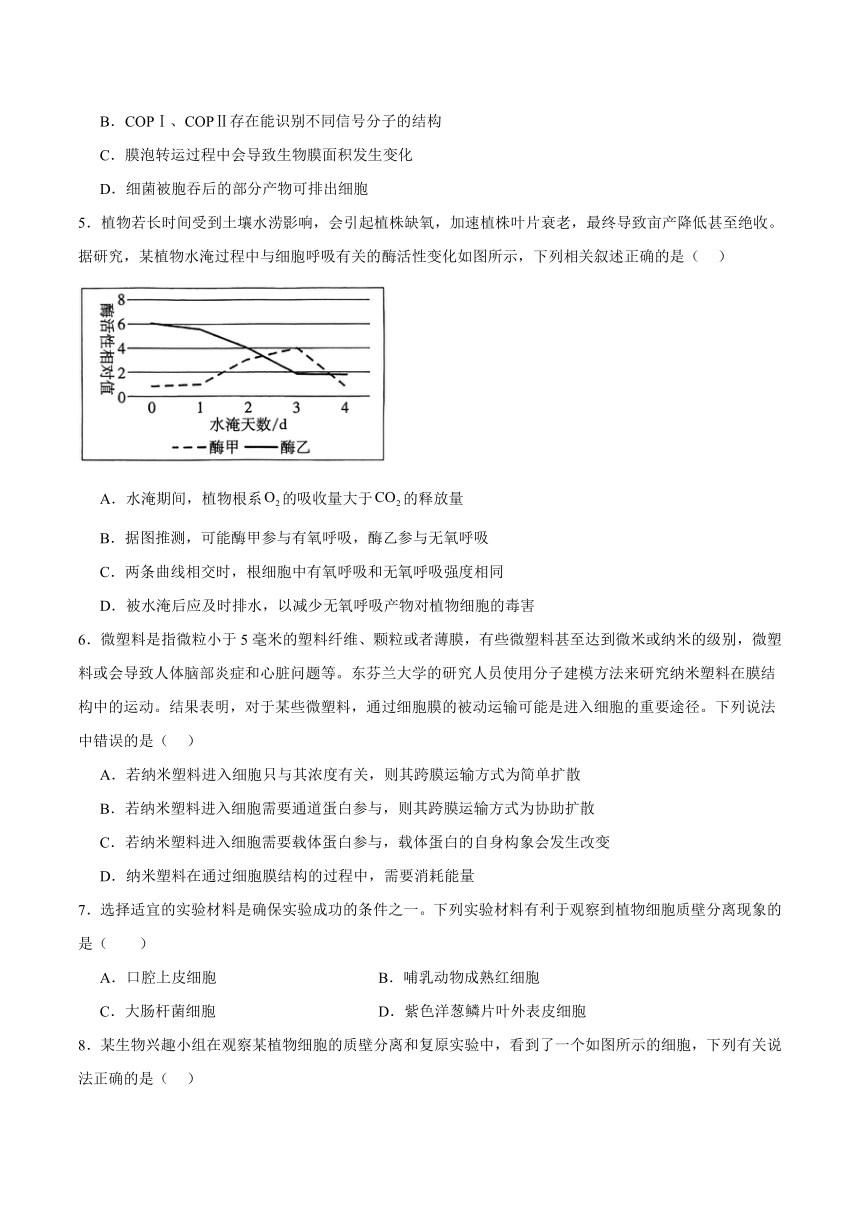 B．COPⅠ、COPⅡ存在能识别不同信号分子的结构

C．膜泡转运过程中会导致生物膜面积发生变化

D．细菌被胞吞后的部分产物可排出细胞

5．植物若长时间受到土壤水涝影响，会引起植株缺氧，加速植株叶片衰老，最终导致亩产降低甚至绝收。据研究，某植物水淹过程中与细胞呼吸有关的酶活性变化如图所示，下列相关叙述正确的是（　　）

酶活性相对值
8
6
4
2
0
0　1　2　3　4
水淹天数/d
酶甲　酶乙

A．水淹期间，植物根系$O_2$的吸收量大于$CO_2$的释放量

B．据图推测，可能酶甲参与有氧呼吸，酶乙参与无氧呼吸

C．两条曲线相交时，根细胞中有氧呼吸和无氧呼吸强度相同

D．被水淹后应及时排水，以减少无氧呼吸产物对植物细胞的毒害

6．微塑料是指微粒小于5毫米的塑料纤维、颗粒或者薄膜，有些微塑料甚至达到微米或纳米的级别，微塑料或会导致人体脑部炎症和心脏问题等。东芬兰大学的研究人员使用分子建模方法来研究纳米塑料在膜结构中的运动。结果表明，对于某些微塑料，通过细胞膜的被动运输可能是进入细胞的重要途径。下列说法中错误的是（　　）

A．若纳米塑料进入细胞只与其浓度有关，则其跨膜运输方式为简单扩散

B．若纳米塑料进入细胞需要通道蛋白参与，则其跨膜运输方式为协助扩散

C．若纳米塑料进入细胞需要载体蛋白参与，载体蛋白的自身构象会发生改变

D．纳米塑料在通过细胞膜结构的过程中，需要消耗能量

7．选择适宜的实验材料是确保实验成功的条件之一。下列实验材料有利于观察到植物细胞质壁分离现象的是（　　）

A．口腔上皮细胞　　B．哺乳动物成熟红细胞

C．大肠杆菌细胞　　D．紫色洋葱鳞片叶外表皮细胞

8．某生物兴趣小组在观察某植物细胞的质壁分离和复原实验中，看到了一个如图所示的细胞，下列有关说法正确的是（　　）